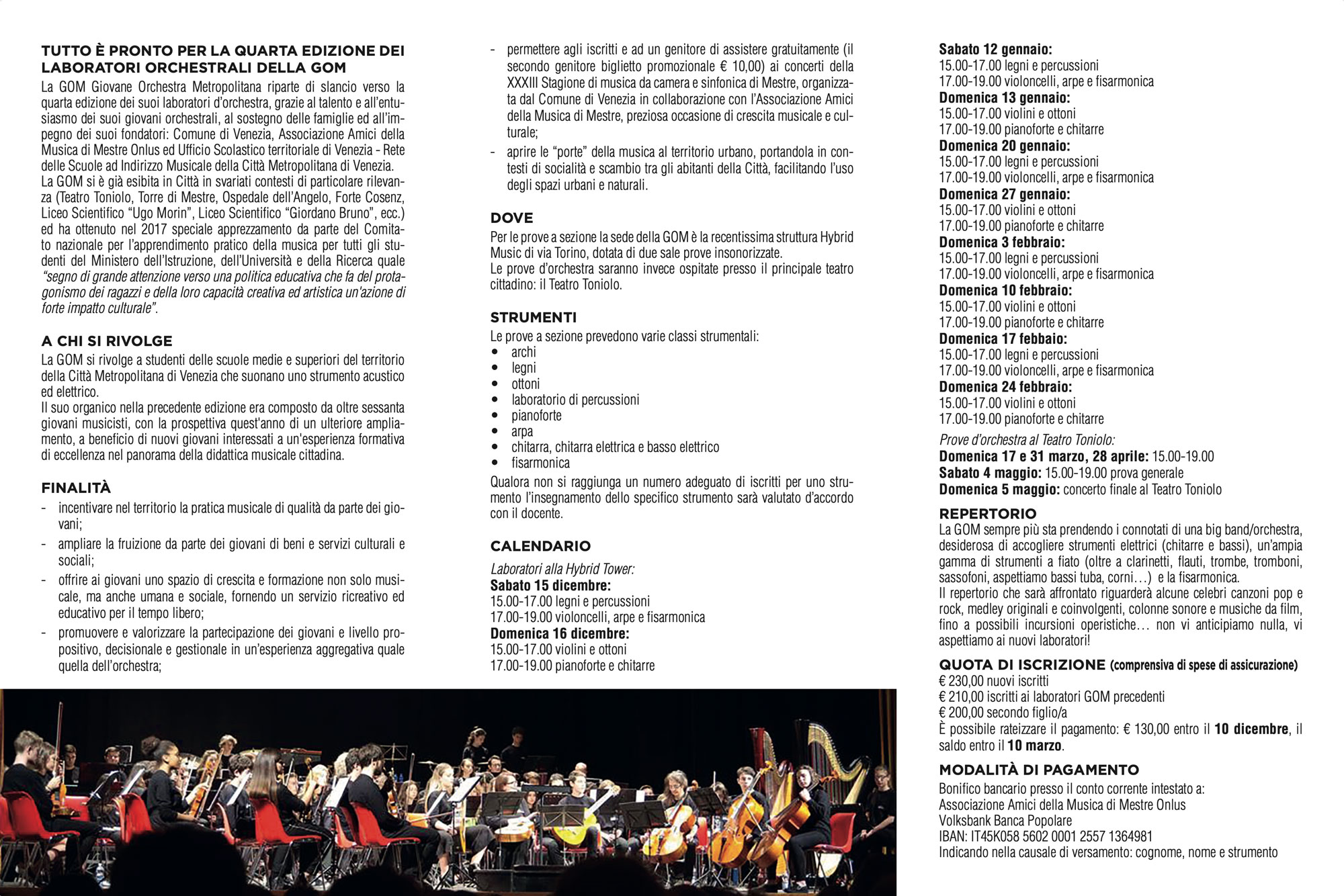 TUTTO È PRONTO PER LA QUARTA EDIZIONE DEI LABORATORI ORCHESTRALI DELLA GOM

La GOM Giovane Orchestra Metropolitana riparte di slancio verso la quarta edizione dei suoi laboratori d'orchestra, grazie al talento e all'entusiasmo dei suoi giovani orchestrali, al sostegno delle famiglie ed all'impegno dei suoi fondatori: Comune di Venezia, Associazione Amici della Musica di Mestre Onlus ed Ufficio Scolastico territoriale di Venezia - Rete delle Scuole ad Indirizzo Musicale della Città Metropolitana di Venezia.
La GOM si è già esibita in Città in svariati contesti di particolare rilevanza (Teatro Toniolo, Torre di Mestre, Ospedale dell'Angelo, Forte Cosenz, Liceo Scientifico "Ugo Morin", Liceo Scientifico "Giordano Bruno", ecc.) ed ha ottenuto nel 2017 speciale apprezzamento da parte del Comitato nazionale per l'apprendimento pratico della musica per tutti gli studenti del Ministero dell'Istruzione, dell'Università e della Ricerca quale "segno di grande attenzione verso una politica educativa che fa del protagonismo dei ragazzi e della loro capacità creativa ed artistica un'azione di forte impatto culturale".

A CHI SI RIVOLGE

La GOM si rivolge a studenti delle scuole medie e superiori del territorio della Città Metropolitana di Venezia che suonano uno strumento acustico ed elettrico.
Il suo organico nella precedente edizione era composto da oltre sessanta giovani musicisti, con la prospettiva quest'anno di un ulteriore ampliamento, a beneficio di nuovi giovani interessati a un'esperienza formativa di eccellenza nel panorama della didattica musicale cittadina.

FINALITÀ

- incentivare nel territorio la pratica musicale di qualità da parte dei giovani;
- ampliare la fruizione da parte dei giovani di beni e servizi culturali e sociali;
- offrire ai giovani uno spazio di crescita e formazione non solo musicale, ma anche umana e sociale, fornendo un servizio ricreativo ed educativo per il tempo libero;
- promuovere e valorizzare la partecipazione dei giovani e livello propositivo, decisionale e gestionale in un'esperienza aggregativa quale quella dell'orchestra;
- permettere agli iscritti e ad un genitore di assistere gratuitamente (il secondo genitore biglietto promozionale € 10,00) ai concerti della XXXIII Stagione di musica da camera e sinfonica di Mestre, organizzata dal Comune di Venezia in collaborazione con l'Associazione Amici della Musica di Mestre, preziosa occasione di crescita musicale e culturale;
- aprire le "porte" della musica al territorio urbano, portandola in contesti di socialità e scambio tra gli abitanti della Città, facilitando l'uso degli spazi urbani e naturali.

DOVE

Per le prove a sezione la sede della GOM è la recentissima struttura Hybrid Music di via Torino, dotata di due sale prove insonorizzate.
Le prove d'orchestra saranno invece ospitate presso il principale teatro cittadino: il Teatro Toniolo.

STRUMENTI

Le prove a sezione prevedono varie classi strumentali:
• archi
• legni
• ottoni
• laboratorio di percussioni
• pianoforte
• arpa
• chitarra, chitarra elettrica e basso elettrico
• fisarmonica
Qualora non si raggiunga un numero adeguato di iscritti per uno strumento l'insegnamento dello specifico strumento sarà valutato d'accordo con il docente.

CALENDARIO

Laboratori alla Hybrid Tower:
Sabato 15 dicembre:
15.00-17.00 legni e percussioni
17.00-19.00 violoncelli, arpe e fisarmonica
Domenica 16 dicembre:
15.00-17.00 violini e ottoni
17.00-19.00 pianoforte e chitarre
Sabato 12 gennaio:
15.00-17.00 legni e percussioni
17.00-19.00 violoncelli, arpe e fisarmonica
Domenica 13 gennaio:
15.00-17.00 violini e ottoni
17.00-19.00 pianoforte e chitarre
Domenica 20 gennaio:
15.00-17.00 legni e percussioni
17.00-19.00 violoncelli, arpe e fisarmonica
Domenica 27 gennaio:
15.00-17.00 violini e ottoni
17.00-19.00 pianoforte e chitarre
Domenica 3 febbraio:
15.00-17.00 legni e percussioni
17.00-19.00 violoncelli, arpe e fisarmonica
Domenica 10 febbraio:
15.00-17.00 violini e ottoni
17.00-19.00 pianoforte e chitarre
Domenica 17 febbaio:
15.00-17.00 legni e percussioni
17.00-19.00 violoncelli, arpe e fisarmonica
Domenica 24 febbraio:
15.00-17.00 violini e ottoni
17.00-19.00 pianoforte e chitarre
Prove d'orchestra al Teatro Toniolo:
Domenica 17 e 31 marzo, 28 aprile: 15.00-19.00
Sabato 4 maggio: 15.00-19.00 prova generale
Domenica 5 maggio: concerto finale al Teatro Toniolo

REPERTORIO

La GOM sempre più sta prendendo i connotati di una big band/orchestra, desiderosa di accogliere strumenti elettrici (chitarre e bassi), un'ampia gamma di strumenti a fiato (oltre a clarinetti, flauti, trombe, tromboni, sassofoni, aspettiamo bassi tuba, corni…) e la fisarmonica.
Il repertorio che sarà affrontato riguarderà alcune celebri canzoni pop e rock, medley originali e coinvolgenti, colonne sonore e musiche da film, fino a possibili incursioni operistiche… non vi anticipiamo nulla, vi aspettiamo ai nuovi laboratori!

QUOTA DI ISCRIZIONE (comprensiva di spese di assicurazione)

€ 230,00 nuovi iscritti
€ 210,00 iscritti ai laboratori GOM precedenti
€ 200,00 secondo figlio/a
È possibile rateizzare il pagamento: € 130,00 entro il 10 dicembre, il saldo entro il 10 marzo.

MODALITÀ DI PAGAMENTO

Bonifico bancario presso il conto corrente intestato a:
Associazione Amici della Musica di Mestre Onlus
Volksbank Banca Popolare
IBAN: IT45K058 5602 0001 2557 1364981
Indicando nella causale di versamento: cognome, nome e strumento